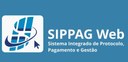 SIPPAG Web
Sistema Integrado de Protocolo, Pagamento e Gestão